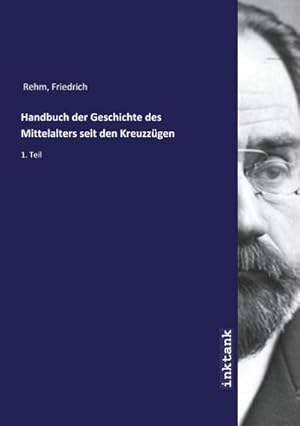 Rehm, Friedrich

Handbuch der Geschichte des Mittelalters seit den Kreuzzügen

1. Teil

inktank